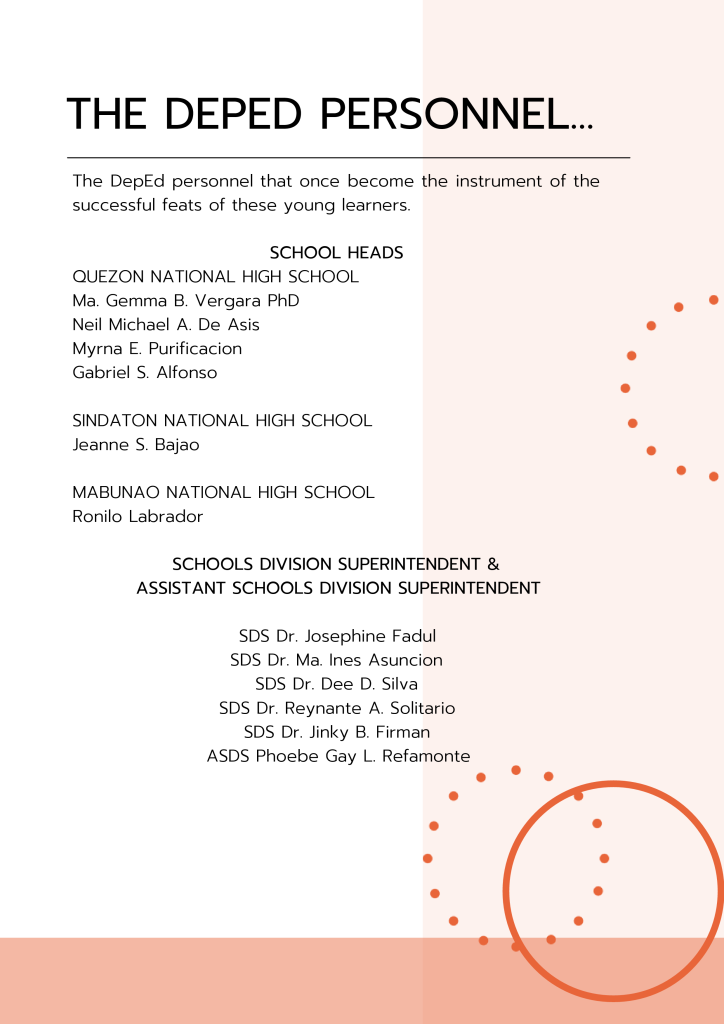 THE DEPED PERSONNEL...

The DepEd personnel that once become the instrument of the successful feats of these young learners.

SCHOOL HEADS
QUEZON NATIONAL HIGH SCHOOL
Ma. Gemma B. Vergara PhD
Neil Michael A. De Asis
Myrna E. Purificacion
Gabriel S. Alfonso

SINDATON NATIONAL HIGH SCHOOL
Jeanne S. Bajao

MABUNAO NATIONAL HIGH SCHOOL
Ronilo Labrador

SCHOOLS DIVISION SUPERINTENDENT &
ASSISTANT SCHOOLS DIVISION SUPERINTENDENT

SDS Dr. Josephine Fadul
SDS Dr. Ma. Ines Asuncion
SDS Dr. Dee D. Silva
SDS Dr. Reynante A. Solitario
SDS Dr. Jinky B. Firman
ASDS Phoebe Gay L. Refamonte